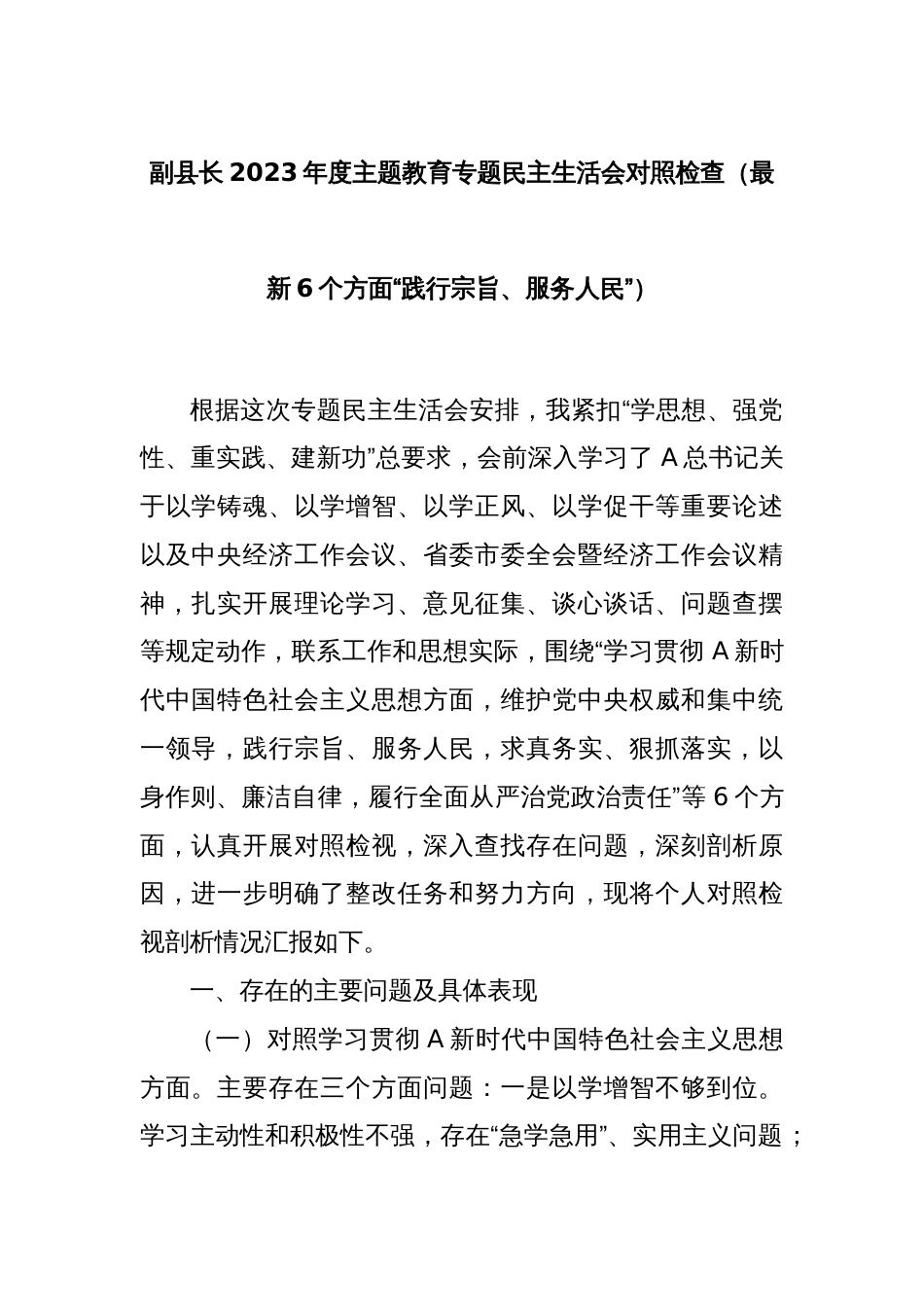 副县长2023年度主题教育专题民主生活会对照检查（最新6个方面“践行宗旨、服务人民”）

根据这次专题民主生活会安排，我紧扣“学思想、强党性、重实践、建新功”总要求，会前深入学习了A总书记关于以学铸魂、以学增智、以学正风、以学促干等重要论述以及中央经济工作会议、省委市委全会暨经济工作会议精神，扎实开展理论学习、意见征集、谈心谈话、问题查摆等规定动作，联系工作和思想实际，围绕“学习贯彻A新时代中国特色社会主义思想方面，维护党中央权威和集中统一领导，践行宗旨、服务人民，求真务实、狠抓落实，以身作则、廉洁自律，履行全面从严治党政治责任”等6个方面，认真开展对照检视，深入查找存在问题，深刻剖析原因，进一步明确了整改任务和努力方向，现将个人对照检视剖析情况汇报如下。

一、存在的主要问题及具体表现

（一）对照学习贯彻A新时代中国特色社会主义思想方面。主要存在三个方面问题：一是以学增智不够到位。学习主动性和积极性不强，存在“急学急用”、实用主义问题；